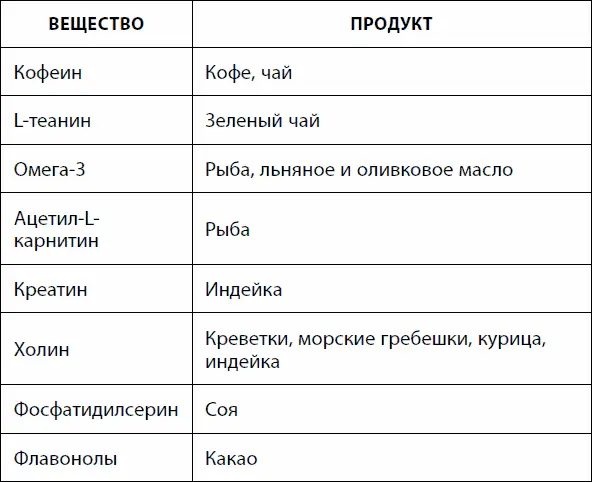 | ВЕЩЕСТВО | ПРОДУКТ |
|---|---|
| Кофеин | Кофе, чай |
| L-теанин | Зеленый чай |
| Омега-3 | Рыба, льняное и оливковое масло |
| Ацетил-L-карнитин | Рыба |
| Креатин | Индейка |
| Холин | Креветки, морские гребешки, курица, индейка |
| Фосфатидилсерин | Соя |
| Флавонолы | Какао |